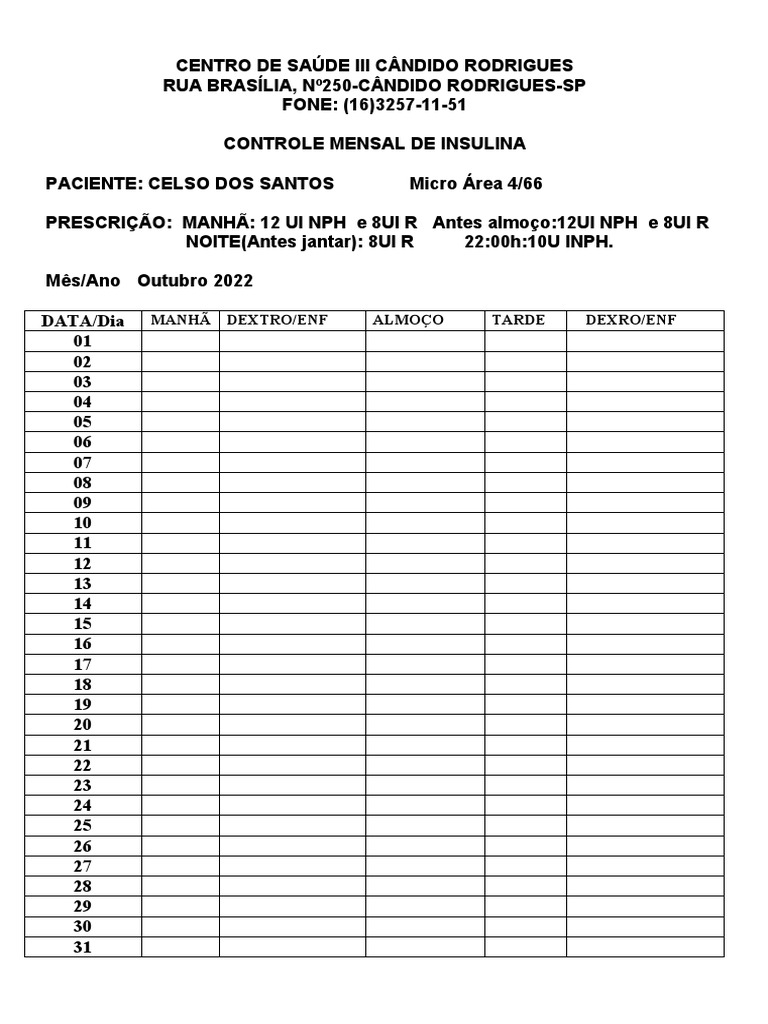 CENTRO DE SAÚDE III CÂNDIDO RODRIGUES
RUA BRASÍLIA, Nº250-CÂNDIDO RODRIGUES-SP
FONE: (16)3257-11-51

CONTROLE MENSAL DE INSULINA

PACIENTE: CELSO DOS SANTOS Micro Área 4/66

PRESCRIÇÃO: MANHÃ: 12 UI NPH e 8UI R Antes almoço:12UI NPH e 8UI R
NOITE(Antes jantar): 8UI R 22:00h:10U INPH.

Mês/Ano Outubro 2022

| DATA/Dia | MANHÃ | DEXTRO/ENF | ALMOÇO | TARDE | DEXRO/ENF |
|---|---|---|---|---|---|
| 01 | | | | | |
| 02 | | | | | |
| 03 | | | | | |
| 04 | | | | | |
| 05 | | | | | |
| 06 | | | | | |
| 07 | | | | | |
| 08 | | | | | |
| 09 | | | | | |
| 10 | | | | | |
| 11 | | | | | |
| 12 | | | | | |
| 13 | | | | | |
| 14 | | | | | |
| 15 | | | | | |
| 16 | | | | | |
| 17 | | | | | |
| 18 | | | | | |
| 19 | | | | | |
| 20 | | | | | |
| 21 | | | | | |
| 22 | | | | | |
| 23 | | | | | |
| 24 | | | | | |
| 25 | | | | | |
| 26 | | | | | |
| 27 | | | | | |
| 28 | | | | | |
| 29 | | | | | |
| 30 | | | | | |
| 31 | | | | | |